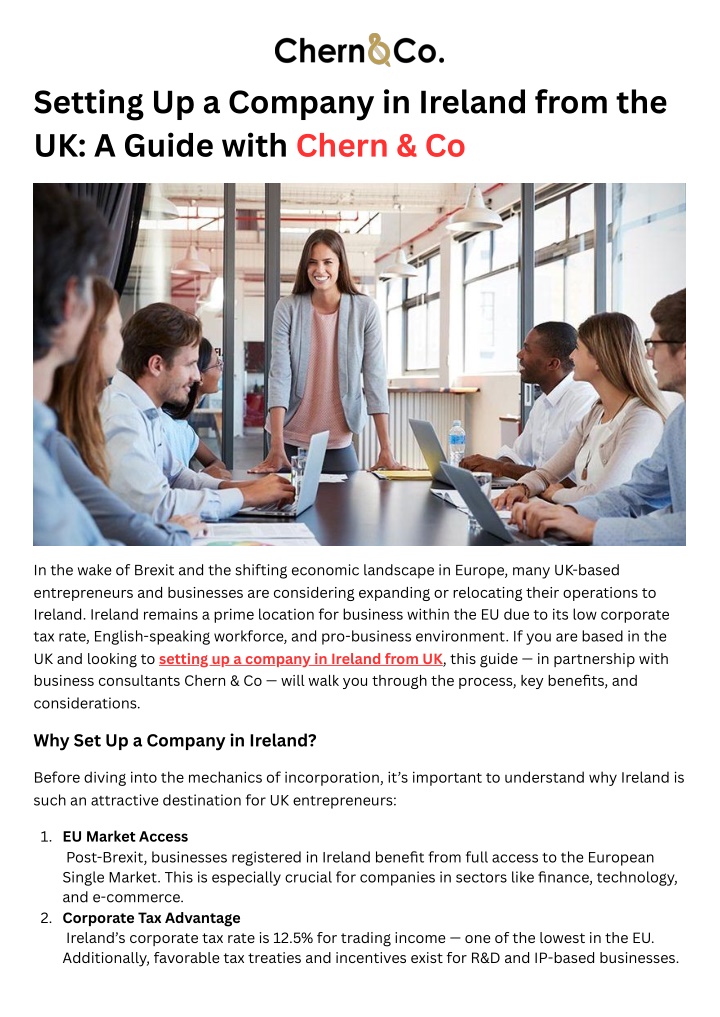 Chern&Co.

Setting Up a Company in Ireland from the UK: A Guide with Chern & Co

In the wake of Brexit and the shifting economic landscape in Europe, many UK-based entrepreneurs and businesses are considering expanding or relocating their operations to Ireland. Ireland remains a prime location for business within the EU due to its low corporate tax rate, English-speaking workforce, and pro-business environment. If you are based in the UK and looking to setting up a company in Ireland from UK, this guide — in partnership with business consultants Chern & Co — will walk you through the process, key benefits, and considerations.

Why Set Up a Company in Ireland?

Before diving into the mechanics of incorporation, it's important to understand why Ireland is such an attractive destination for UK entrepreneurs:

1. EU Market Access
Post-Brexit, businesses registered in Ireland benefit from full access to the European Single Market. This is especially crucial for companies in sectors like finance, technology, and e-commerce.
2. Corporate Tax Advantage
Ireland's corporate tax rate is 12.5% for trading income — one of the lowest in the EU. Additionally, favorable tax treaties and incentives exist for R&D and IP-based businesses.